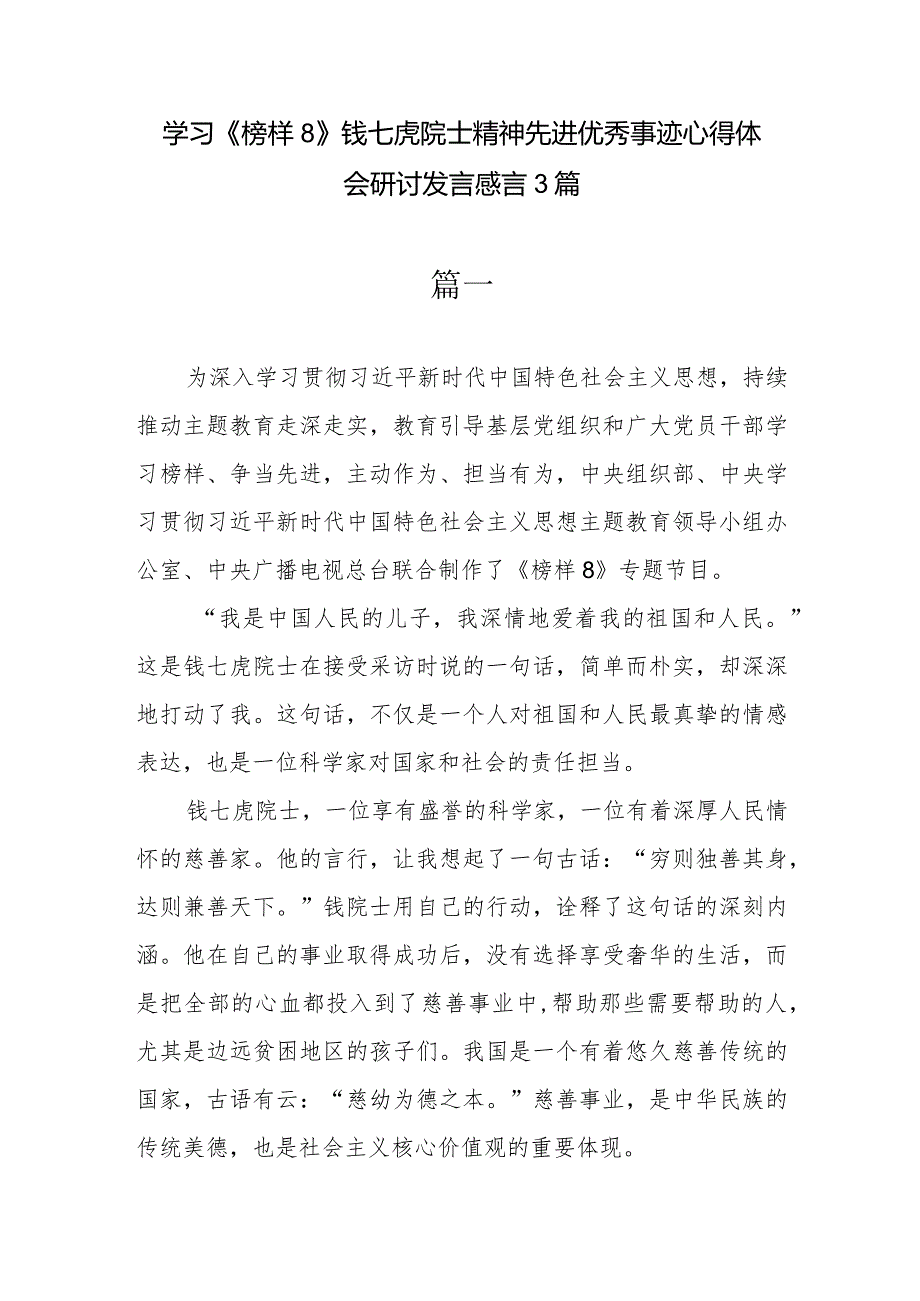 学习《榜样8》钱七虎院士精神先进优秀事迹心得体会研讨发言感言3篇

篇一

为深入学习贯彻习近平新时代中国特色社会主义思想，持续推动主题教育走深走实，教育引导基层党组织和广大党员干部学习榜样、争当先进，主动作为、担当有为，中央组织部、中央学习贯彻习近平新时代中国特色社会主义思想主题教育领导小组办公室、中央广播电视总台联合制作了《榜样8》专题节目。

“我是中国人民的儿子，我深情地爱着我的祖国和人民。”这是钱七虎院士在接受采访时说的一句话，简单而朴实，却深深地打动了我。这句话，不仅是一个人对祖国和人民最真挚的情感表达，也是一位科学家对国家和社会的责任担当。

钱七虎院士，一位享有盛誉的科学家，一位有着深厚人民情怀的慈善家。他的言行，让我想起了一句古话：“穷则独善其身，达则兼善天下。”钱院士用自己的行动，诠释了这句话的深刻内涵。他在自己的事业取得成功后，没有选择享受奢华的生活，而是把全部的心血都投入到了慈善事业中，帮助那些需要帮助的人，尤其是边远贫困地区的孩子们。我国是一个有着悠久慈善传统的国家，古语有云：“慈幼为德之本。”慈善事业，是中华民族的传统美德，也是社会主义核心价值观的重要体现。